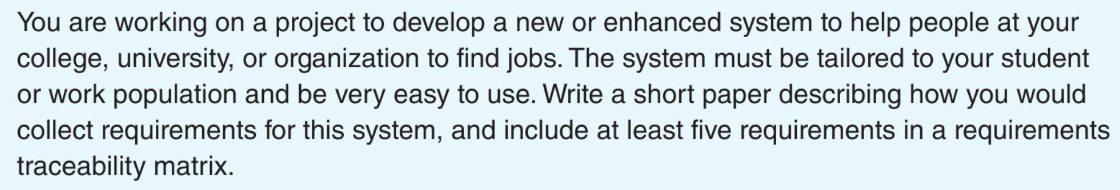 You are working on a project to develop a new or enhanced system to help people at your college, university, or organization to find jobs. The system must be tailored to your student or work population and be very easy to use. Write a short paper describing how you would collect requirements for this system, and include at least five requirements in a requirements traceability matrix.